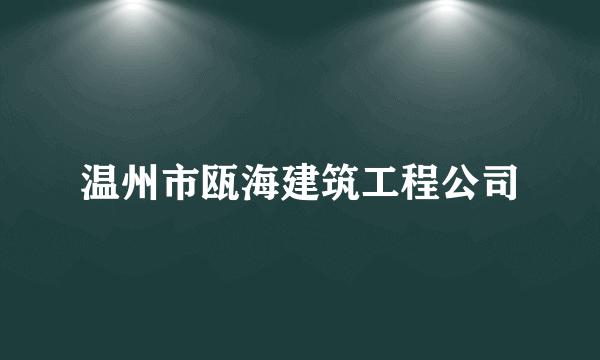 温州市瓯海建筑工程公司